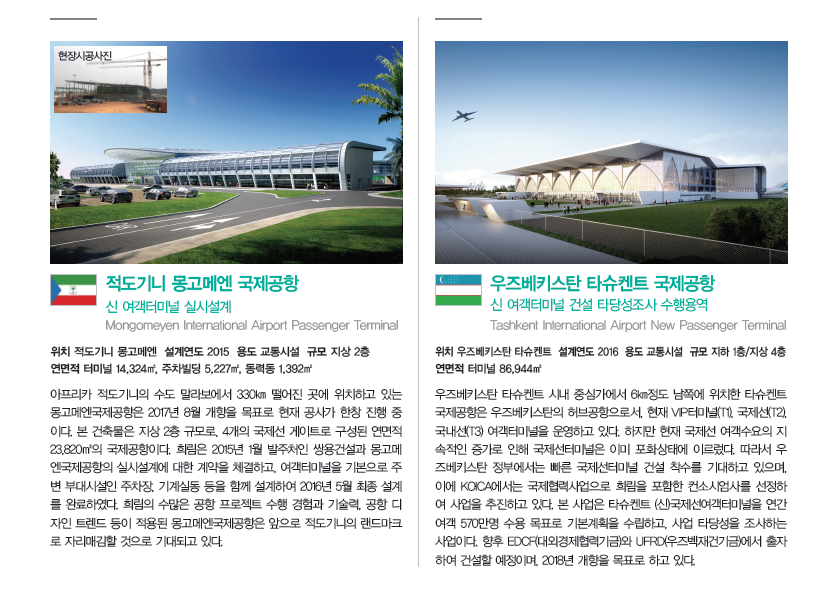 현장시공사진

적도기니 몽고메엔 국제공항

신 여객터미널 실시설계

Mongomeyen International Airport Passenger Terminal

위치 적도기니 몽고메엔 설계연도 2015 용도 교통시설 규모 지상 2층
연면적 터미널 14,324㎡, 주차빌딩 5,227㎡, 동력동 1,392㎡

아프리카 적도기니의 수도 말라보에서 330㎞ 떨어진 곳에 위치하고 있는 몽고메엔국제공항은 2017년 8월 개항을 목표로 현재 공사가 한창 진행 중이다. 본 건축물은 지상 2층 규모로, 4개의 국제선 게이트로 구성된 연면적 23,820㎡의 국제공항이다. 희림은 2015년 1월 발주처인 쌍용건설과 몽고메엔국제공항의 실시설계에 대한 계약을 체결하고, 여객터미널을 기본으로 주변 부대시설인 주차장, 기계실동 등을 함께 설계하여 2016년 5월 최종 설계를 완료하였다. 희림의 수많은 공항 프로젝트 수행 경험과 기술력, 공항 디자인 트렌드 등이 적용된 몽고메엔국제공항은 앞으로 적도기니의 랜드마크로 자리매김할 것으로 기대되고 있다.

우즈베키스탄 타슈켄트 국제공항

신 여객터미널 건설 타당성조사 수행용역

Tashkent International Airport New Passenger Terminal

위치 우즈베키스탄 타슈켄트 설계연도 2016 용도 교통시설 규모 지하 1층/지상 4층
연면적 터미널 86,944㎡

우즈베키스탄 타슈켄트 시내 중심가에서 6㎞정도 남쪽에 위치한 타슈켄트 국제공항은 우즈베키스탄의 허브공항으로서, 현재 VIP터미널(T1), 국제선(T2), 국내선(T3) 여객터미널을 운영하고 있다. 하지만 현재 국제선 여객수요의 지속적인 증가로 인해 국제선터미널은 이미 포화상태에 이르렀다. 따라서 우즈베키스탄 정부에서는 빠른 국제선터미널 건설 착수를 기대하고 있으며, 이에 KOICA에서는 국제협력사업으로 희림을 포함한 컨소시엄사를 선정하여 사업을 추진하고 있다. 본 사업은 타슈켄트 (신)국제선여객터미널을 연간 여객 570만명 수용 목표로 기본계획을 수립하고, 사업 타당성을 조사하는 사업이다. 향후 EDCF(대외경제협력기금)와 UFRD(우즈벡재건기금)에서 출자하여 건설할 예정이며, 2018년 개항을 목표로 하고 있다.